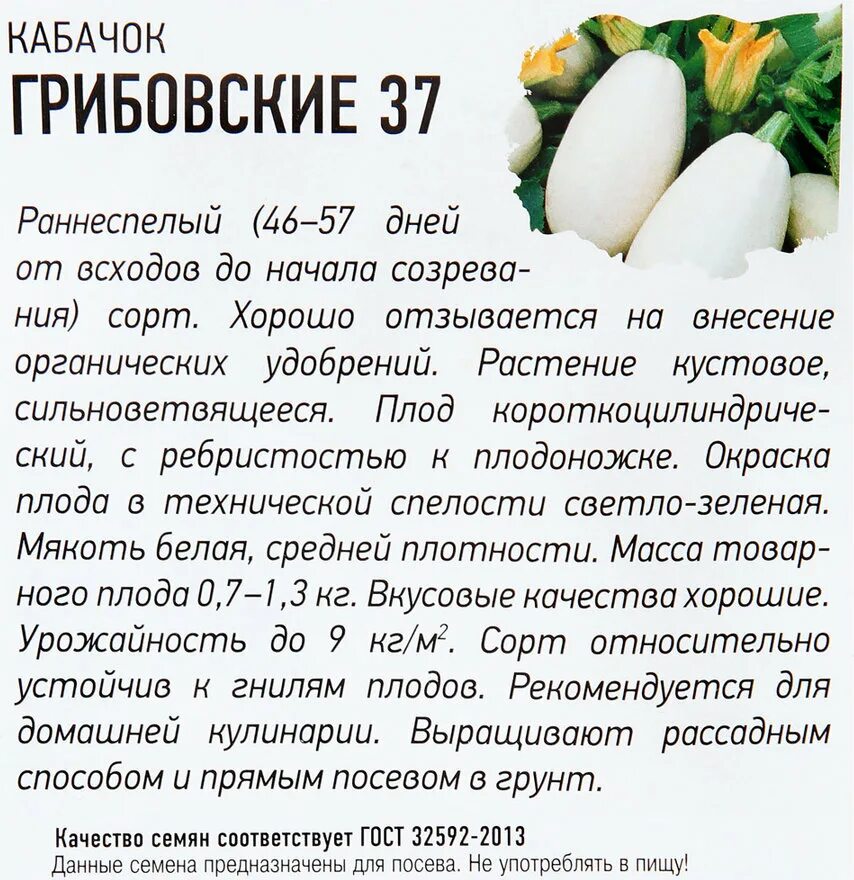 КАБАЧОК
ГРИБОВСКИЕ 37

Раннеспелый (46–57 дней от всходов до начала созревания) сорт. Хорошо отзывается на внесение органических удобрений. Растение кустовое, сильноветвящееся. Плод короткоцилиндрический, с ребристостью к плодоножке. Окраска плода в технической спелости светло-зеленая. Мякоть белая, средней плотности. Масса товарного плода 0,7–1,3 кг. Вкусовые качества хорошие. Урожайность до 9 кг/м$^2$. Сорт относительно устойчив к гнилям плодов. Рекомендуется для домашней кулинарии. Выращивают рассадным способом и прямым посевом в грунт.

Качество семян соответствует ГОСТ 32592-2013
Данные семена предназначены для посева. Не употреблять в пищу!